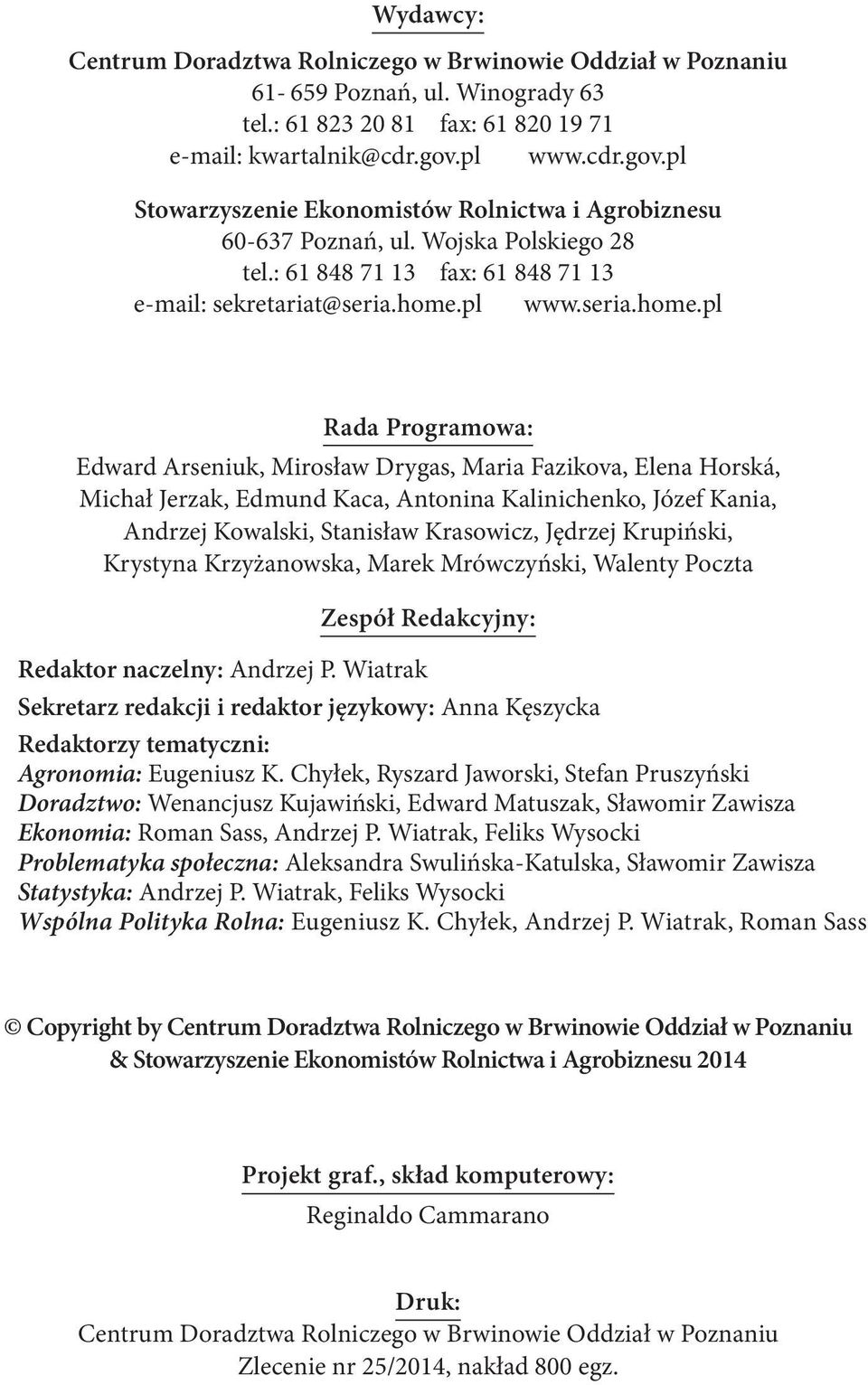 Wydawcy:

Centrum Doradztwa Rolniczego w Brwinowie Oddział w Poznaniu
61- 659 Poznań, ul. Winogrady 63
tel.: 61 823 20 81 fax: 61 820 19 71
e-mail: kwartalnik@cdr.gov.pl www.cdr.gov.pl

Stowarzyszenie Ekonomistów Rolnictwa i Agrobiznesu
60-637 Poznań, ul. Wojska Polskiego 28
tel.: 61 848 71 13 fax: 61 848 71 13
e-mail: sekretariat@seria.home.pl www.seria.home.pl

Rada Programowa:

Edward Arseniuk, Mirosław Drygas, Maria Fazikova, Elena Horská, Michał Jerzak, Edmund Kaca, Antonina Kalinichenko, Józef Kania, Andrzej Kowalski, Stanisław Krasowicz, Jędrzej Krupiński, Krystyna Krzyżanowska, Marek Mrówczyński, Walenty Poczta

Zespół Redakcyjny:

Redaktor naczelny: Andrzej P. Wiatrak
Sekretarz redakcji i redaktor językowy: Anna Kęszycka
Redaktorzy tematyczni:
Agronomia: Eugeniusz K. Chyłek, Ryszard Jaworski, Stefan Pruszyński
Doradztwo: Wenancjusz Kujawiński, Edward Matuszak, Sławomir Zawisza
Ekonomia: Roman Sass, Andrzej P. Wiatrak, Feliks Wysocki
Problematyka społeczna: Aleksandra Swulińska-Katulska, Sławomir Zawisza
Statystyka: Andrzej P. Wiatrak, Feliks Wysocki
Wspólna Polityka Rolna: Eugeniusz K. Chyłek, Andrzej P. Wiatrak, Roman Sass

© Copyright by Centrum Doradztwa Rolniczego w Brwinowie Oddział w Poznaniu & Stowarzyszenie Ekonomistów Rolnictwa i Agrobiznesu 2014

Projekt graf., skład komputerowy:
Reginaldo Cammarano

Druk:
Centrum Doradztwa Rolniczego w Brwinowie Oddział w Poznaniu
Zlecenie nr 25/2014, nakład 800 egz.